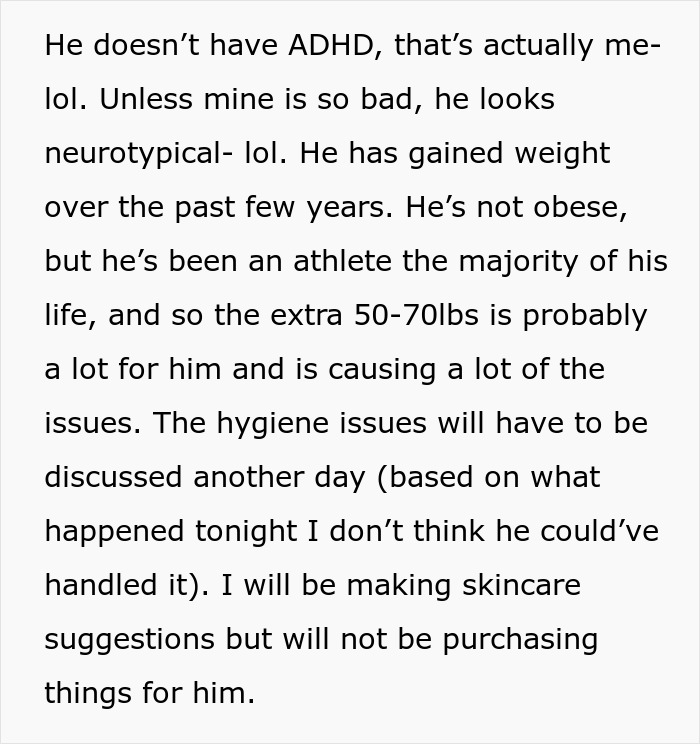 He doesn’t have ADHD, that’s actually me- lol. Unless mine is so bad, he looks neurotypical- lol. He has gained weight over the past few years. He’s not obese, but he’s been an athlete the majority of his life, and so the extra 50-70lbs is probably a lot for him and is causing a lot of the issues. The hygiene issues will have to be discussed another day (based on what happened tonight I don’t think he could’ve handled it). I will be making skincare suggestions but will not be purchasing things for him.